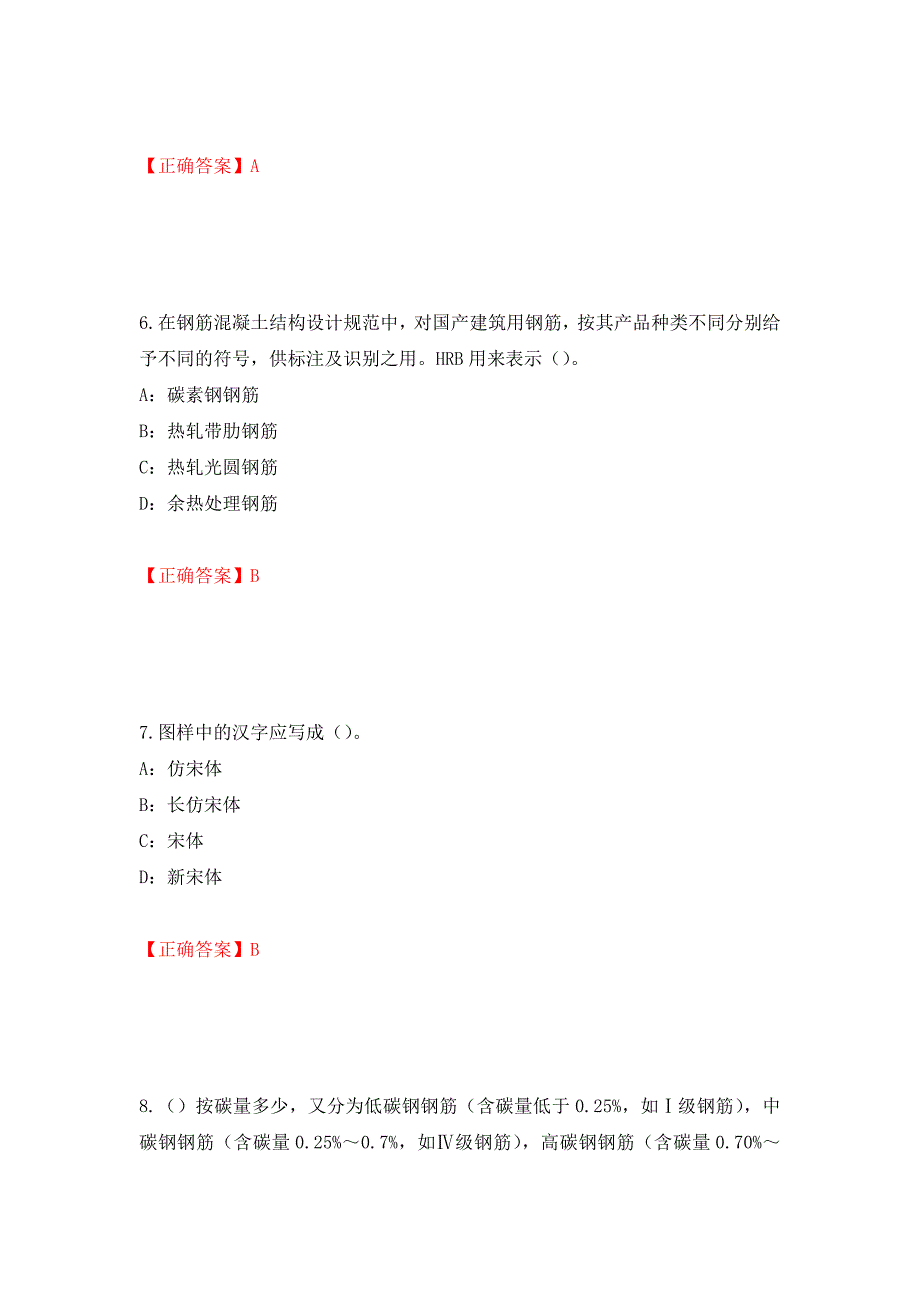 【正确答案】A

6.在钢筋混凝土结构设计规范中，对国产建筑用钢筋，按其产品种类不同分别给予不同的符号，供标注及识别之用。HRB 用来表示（）。

A：碳素钢钢筋

B：热轧带肋钢筋

C：热轧光圆钢筋

D：余热处理钢筋

【正确答案】B

7.图样中的汉字应写成（）。

A：仿宋体

B：长仿宋体

C：宋体

D：新宋体

【正确答案】B

8.（）按碳量多少，又分为低碳钢钢筋（含碳量低于 0.25%，如Ⅰ级钢筋），中碳钢钢筋（含碳量 0.25%～0.7%，如Ⅳ级钢筋），高碳钢钢筋（含碳量 0.70%～